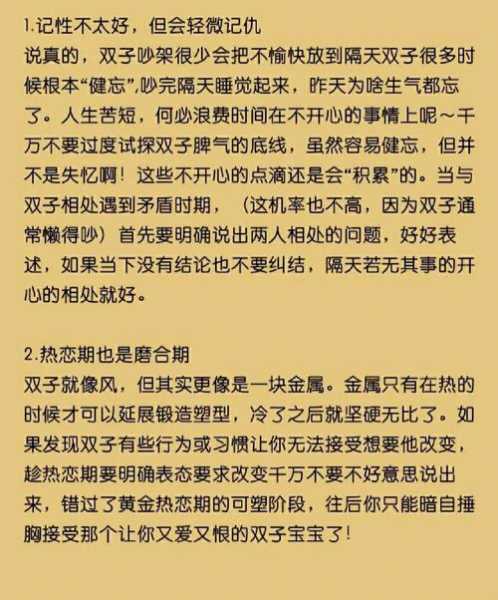 1.记性不太好，但会轻微记仇
说真的，双子吵架很少会把不愉快放到隔天双子很多时候根本“健忘”,吵完隔天睡觉起来，昨天为啥生气都忘了。人生苦短，何必浪费时间在不开心的事情上呢～千万不要过度试探双子脾气的底线，虽然容易健忘，但并不是失忆啊！这些不开心的点滴还是会“积累”的。当与双子相处遇到矛盾时期，（这机率也不高，因为双子通常懒得吵）首先要明确说出两人相处的问题，好好表述，如果当下没有结论也不要纠结，隔天若无其事的开心的相处就好。

2.热恋期也是磨合期
双子就像风，但其实更像是一块金属。金属只有在热的时候才可以延展锻造塑型，冷了之后就坚硬无比了。如果发现双子有些行为或习惯让你无法接受想要他改变，趁热恋期要明确表态要求改变千万不要不好意思说出来，错过了黄金热恋期的可塑阶段，往后你只能暗自捶胸接受那个让你又爱又恨的双子宝宝了！